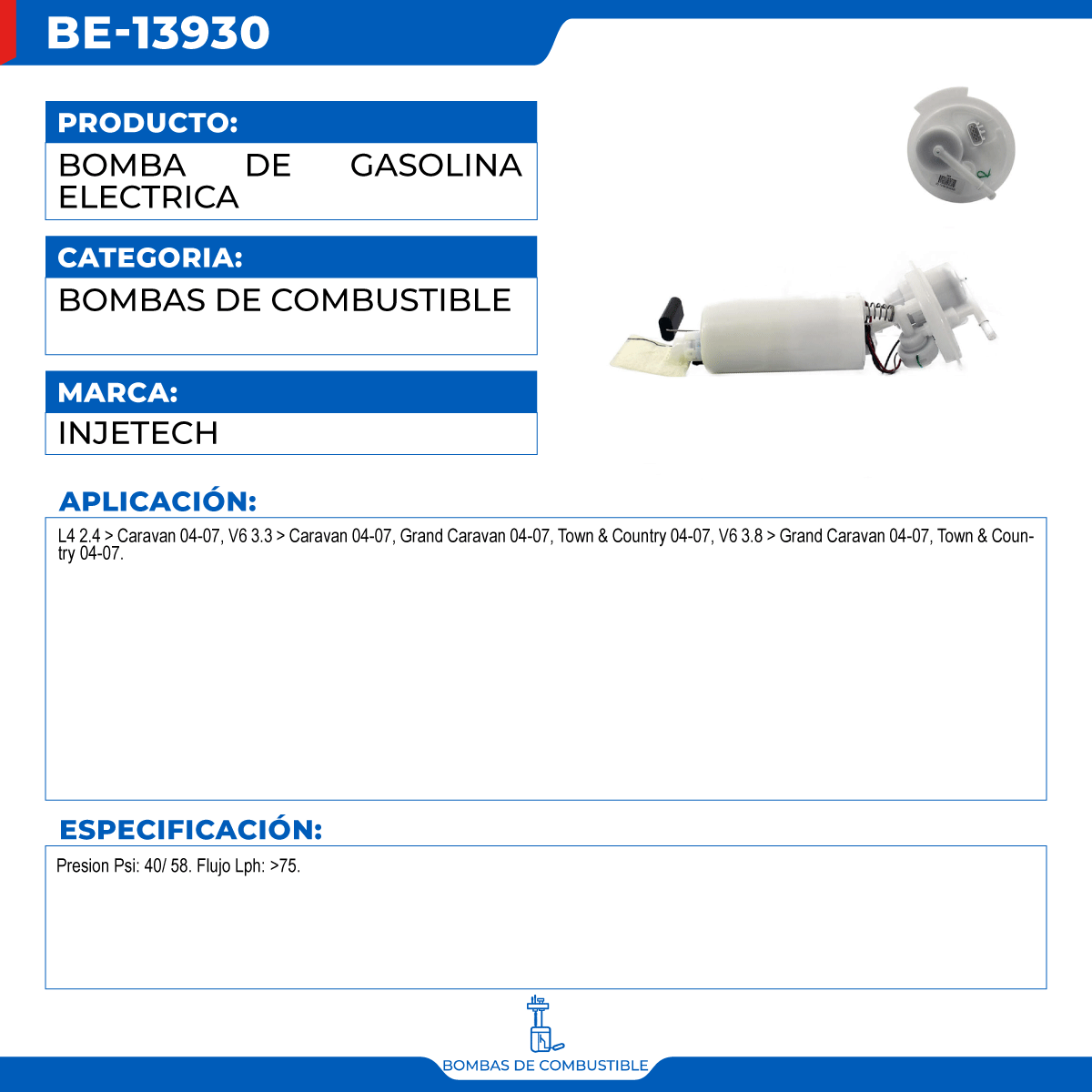 BE-13930

PRODUCTO:

BOMBA DE GASOLINA ELECTRICA

CATEGORIA:

BOMBAS DE COMBUSTIBLE

MARCA:

INJETECH

APLICACIÓN:

L4 2.4 > Caravan 04-07, V6 3.3 > Caravan 04-07, Grand Caravan 04-07, Town & Country 04-07, V6 3.8 > Grand Caravan 04-07, Town & Country 04-07.

ESPECIFICACIÓN:

Presion Psi: 40/ 58. Flujo Lph: >75.

BOMBAS DE COMBUSTIBLE